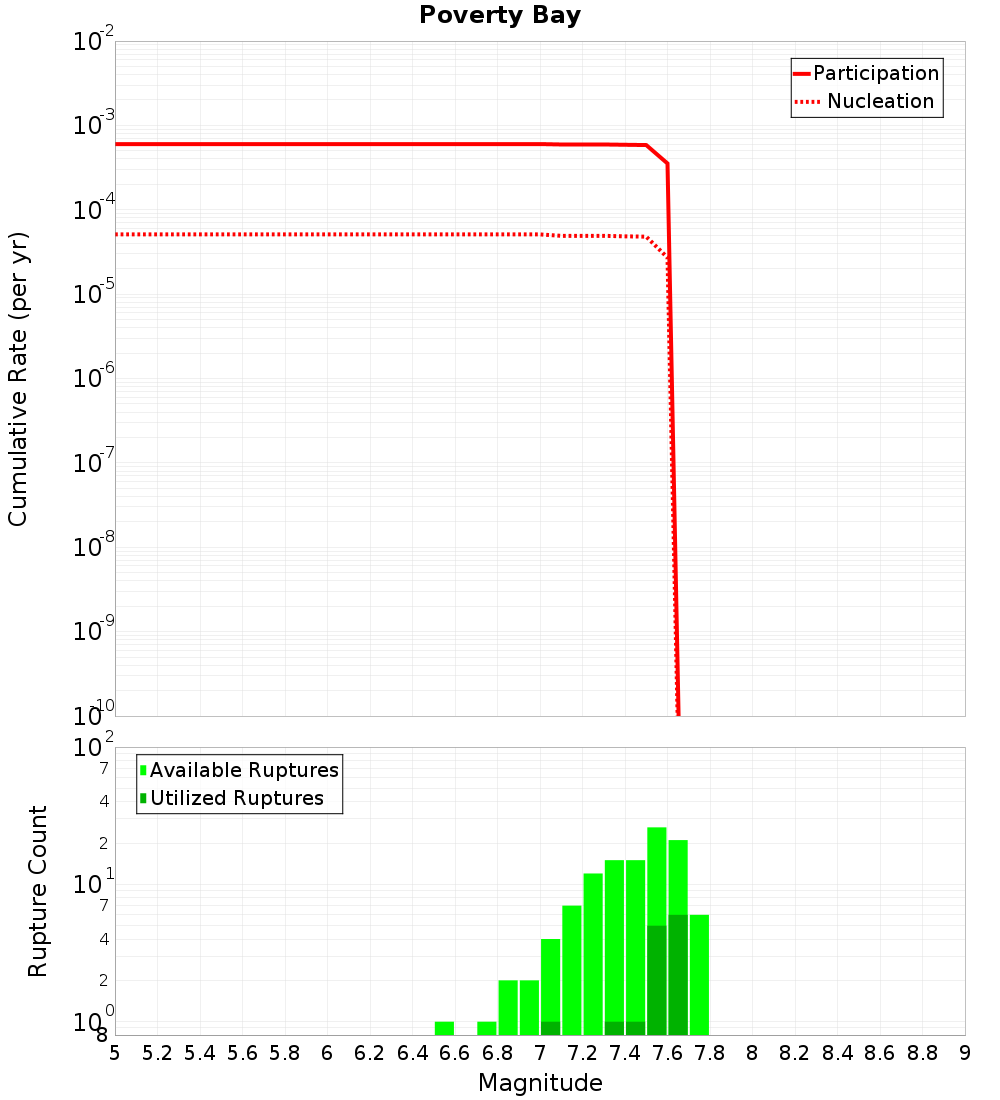 Poverty Bay

Participation
Nucleation

Cumulative Rate (per yr)

$10^{-2}$
$10^{-3}$
$10^{-4}$
$10^{-5}$
$10^{-6}$
$10^{-7}$
$10^{-8}$
$10^{-9}$
$10^{-10}$

Available Ruptures
Utilized Ruptures

Rupture Count

$10^{2}$
7
4
2
$10^{1}$
7
4
2
$10^{0}$
8

5 5.2 5.4 5.6 5.8 6 6.2 6.4 6.6 6.8 7 7.2 7.4 7.6 7.8 8 8.2 8.4 8.6 8.8 9

Magnitude